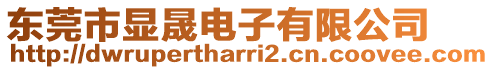 东莞市显晟电子有限公司
http://dwrupertharri2.cn.coovee.com